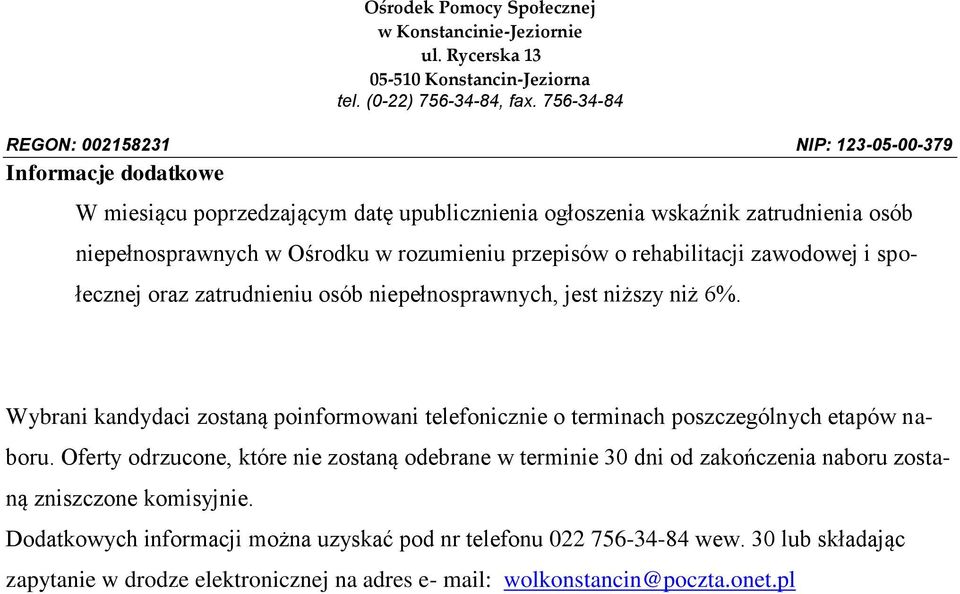 Ośrodek Pomocy Społecznej
w Konstancinie-Jeziornie
ul. Rycerska 13
05-510 Konstancin-Jeziorna
tel. (0-22) 756-34-84, fax. 756-34-84

REGON: 002158231 NIP: 123-05-00-379

Informacje dodatkowe

W miesiącu poprzedzającym datę upublicznienia ogłoszenia wskaźnik zatrudnienia osób niepełnosprawnych w Ośrodku w rozumieniu przepisów o rehabilitacji zawodowej i społecznej oraz zatrudnieniu osób niepełnosprawnych, jest niższy niż 6%.

Wybrani kandydaci zostaną poinformowani telefonicznie o terminach poszczególnych etapów naboru. Oferty odrzucone, które nie zostaną odebrane w terminie 30 dni od zakończenia naboru zostaną zniszczone komisyjnie.

Dodatkowych informacji można uzyskać pod nr telefonu 022 756-34-84 wew. 30 lub składając zapytanie w drodze elektronicznej na adres e- mail: wolkonstancin@poczta.onet.pl